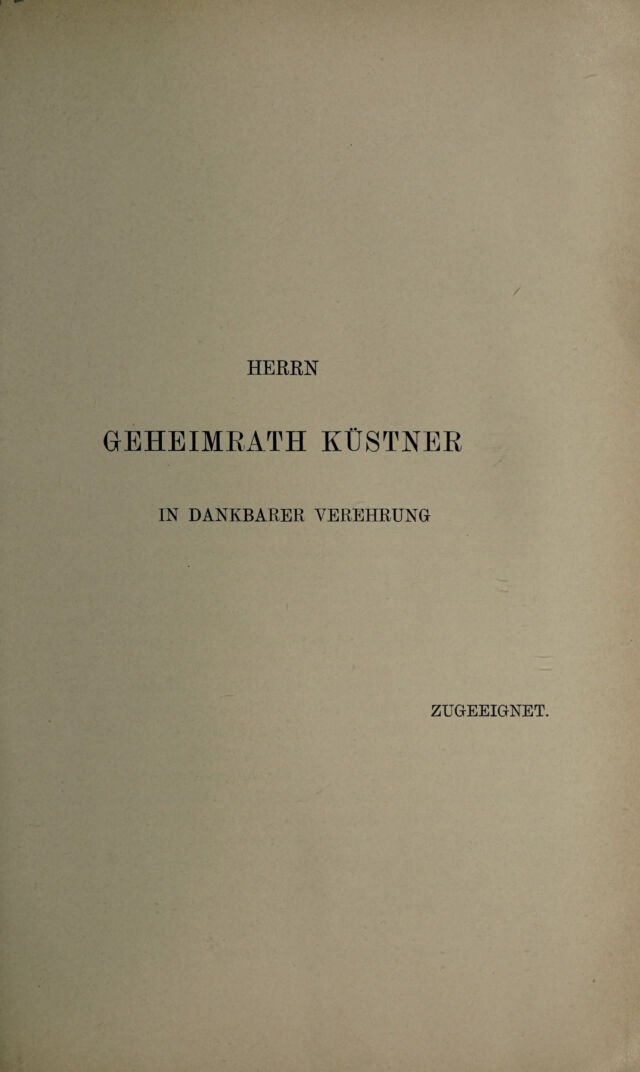 HERRN

GEHEIMRATH KÜSTNER

IN DANKBARER VEREHRUNG

ZUGEEIGNET.